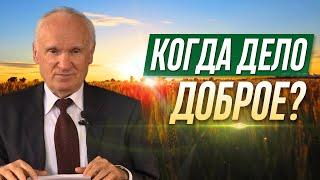 КОГДА ДЕЛО ДОБРОЕ?